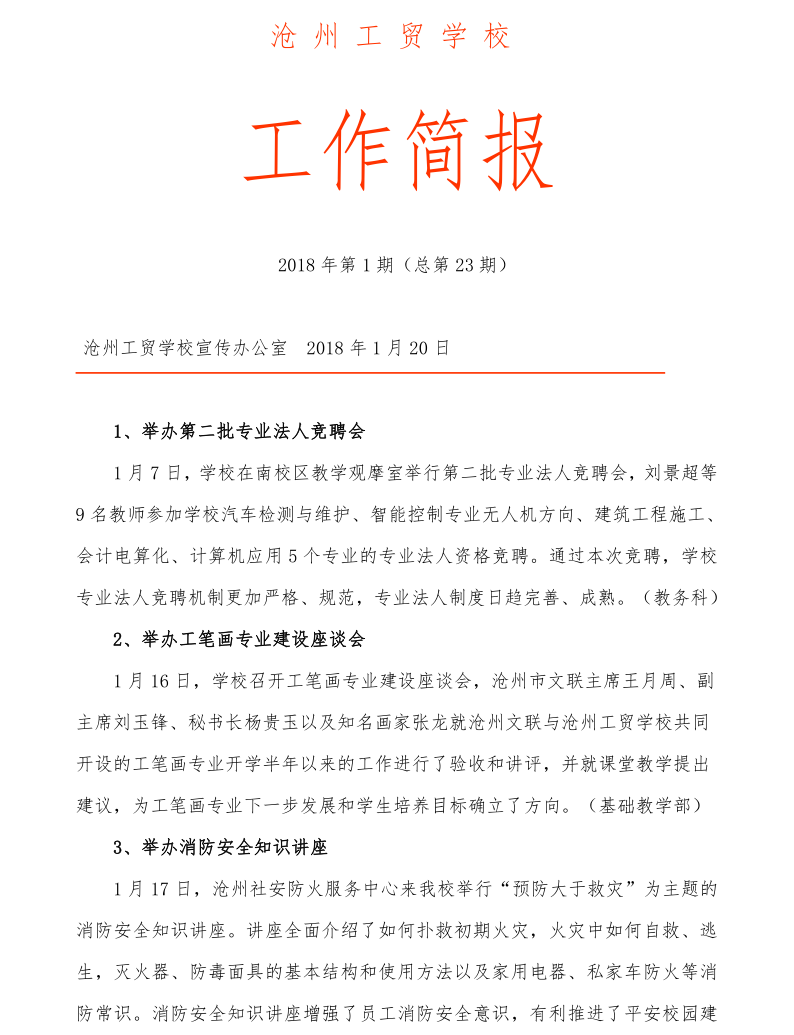 沧州工贸学校

工作简报

2018 年第 1 期（总第 23 期）

沧州工贸学校宣传办公室　2018 年 1 月 20 日

1、举办第二批专业法人竞聘会

1 月 7 日，学校在南校区教学观摩室举行第二批专业法人竞聘会，刘景超等 9 名教师参加学校汽车检测与维护、智能控制专业无人机方向、建筑工程施工、会计电算化、计算机应用 5 个专业的专业法人资格竞聘。通过本次竞聘，学校专业法人竞聘机制更加严格、规范，专业法人制度日趋完善、成熟。（教务科）

2、举办工笔画专业建设座谈会

1 月 16 日，学校召开工笔画专业建设座谈会，沧州市文联主席王月周、副主席刘玉锋、秘书长杨贵玉以及知名画家张龙就沧州文联与沧州工贸学校共同开设的工笔画专业开学半年以来的工作进行了验收和讲评，并就课堂教学提出建议，为工笔画专业下一步发展和学生培养目标确立了方向。（基础教学部）

3、举办消防安全知识讲座

1 月 17 日，沧州社安防火服务中心来我校举行“预防大于救灾”为主题的消防安全知识讲座。讲座全面介绍了如何扑救初期火灾，火灾中如何自救、逃生，灭火器、防毒面具的基本结构和使用方法以及家用电器、私家车防火等消防常识。消防安全知识讲座增强了员工消防安全意识，有利推进了平安校园建